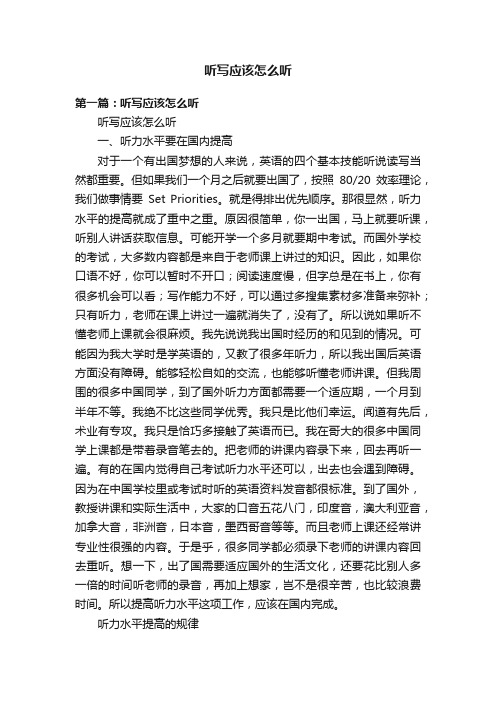 听写应该怎么听

第一篇：听写应该怎么听

听写应该怎么听

一、听力水平要在国内提高

对于一个有出国梦想的人来说，英语的四个基本技能听说读写当然都重要。但如果我们一个月之后就要出国了，按照 80/20 效率理论，我们做事情要 Set Priorities。就是得排出优先顺序。那很显然，听力水平的提高就成了重中之重。原因很简单，你一出国，马上就要听课，听别人讲话获取信息。可能开学一个多月就要期中考试。而国外学校的考试，大多数内容都是来自于老师课上讲过的知识。因此，如果你口语不好，你可以暂时不开口；阅读速度慢，但字总是在书上，你有很多机会可以看；写作能力不好，可以通过多搜集素材多准备来弥补；只有听力，老师在课上讲过一遍就消失了，没有了。所以说如果听不懂老师上课就会很麻烦。我先说说我出国时经历的和见到的情况。可能因为我大学时是学英语的，又教了很多年听力，所以我出国后英语方面没有障碍。能够轻松自如的交流，也能够听懂老师讲课。但我周围的很多中国同学，到了国外听力方面都需要一个适应期，一个月到半年不等。我绝不比这些同学优秀。我只是比他们幸运。闻道有先后，术业有专攻。我只是恰巧多接触了英语而已。我在哥大的很多中国同学上课都是带着录音笔去的。把老师的讲课内容录下来，回去再听一遍。有的在国内觉得自己考试听力水平还可以，出去也会遇到障碍。因为在中国学校里或考试时听的英语资料发音都很标准。到了国外，教授讲课和实际生活中，大家的口音五花八门，印度音，澳大利亚音，加拿大音，非洲音，日本音，墨西哥音等等。而且老师上课还经常讲专业性很强的内容。于是乎，很多同学都必须录下老师的讲课内容回去重听。想一下，出了国需要适应国外的生活文化，还要花比别人多一倍的时间听老师的录音，再加上想家，岂不是很辛苦，也比较浪费时间。所以提高听力水平这项工作，应该在国内完成。

听力水平提高的规律